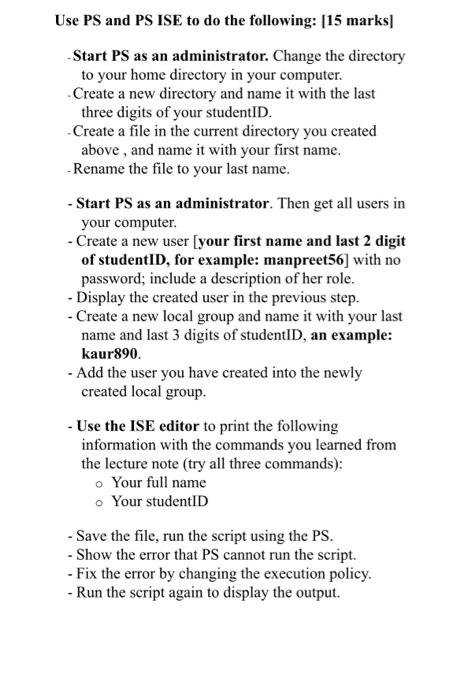 Use PS and PS ISE to do the following: [15 marks]

- Start PS as an administrator. Change the directory to your home directory in your computer.
- Create a new directory and name it with the last three digits of your studentID.
- Create a file in the current directory you created above , and name it with your first name.
- Rename the file to your last name.

- Start PS as an administrator. Then get all users in your computer.
- Create a new user [your first name and last 2 digit of studentID, for example: manpreet56] with no password; include a description of her role.
- Display the created user in the previous step.
- Create a new local group and name it with your last name and last 3 digits of studentID, an example: kaur890.
- Add the user you have created into the newly created local group.

- Use the ISE editor to print the following information with the commands you learned from the lecture note (try all three commands):
  o Your full name
  o Your studentID

- Save the file, run the script using the PS.
- Show the error that PS cannot run the script.
- Fix the error by changing the execution policy.
- Run the script again to display the output.